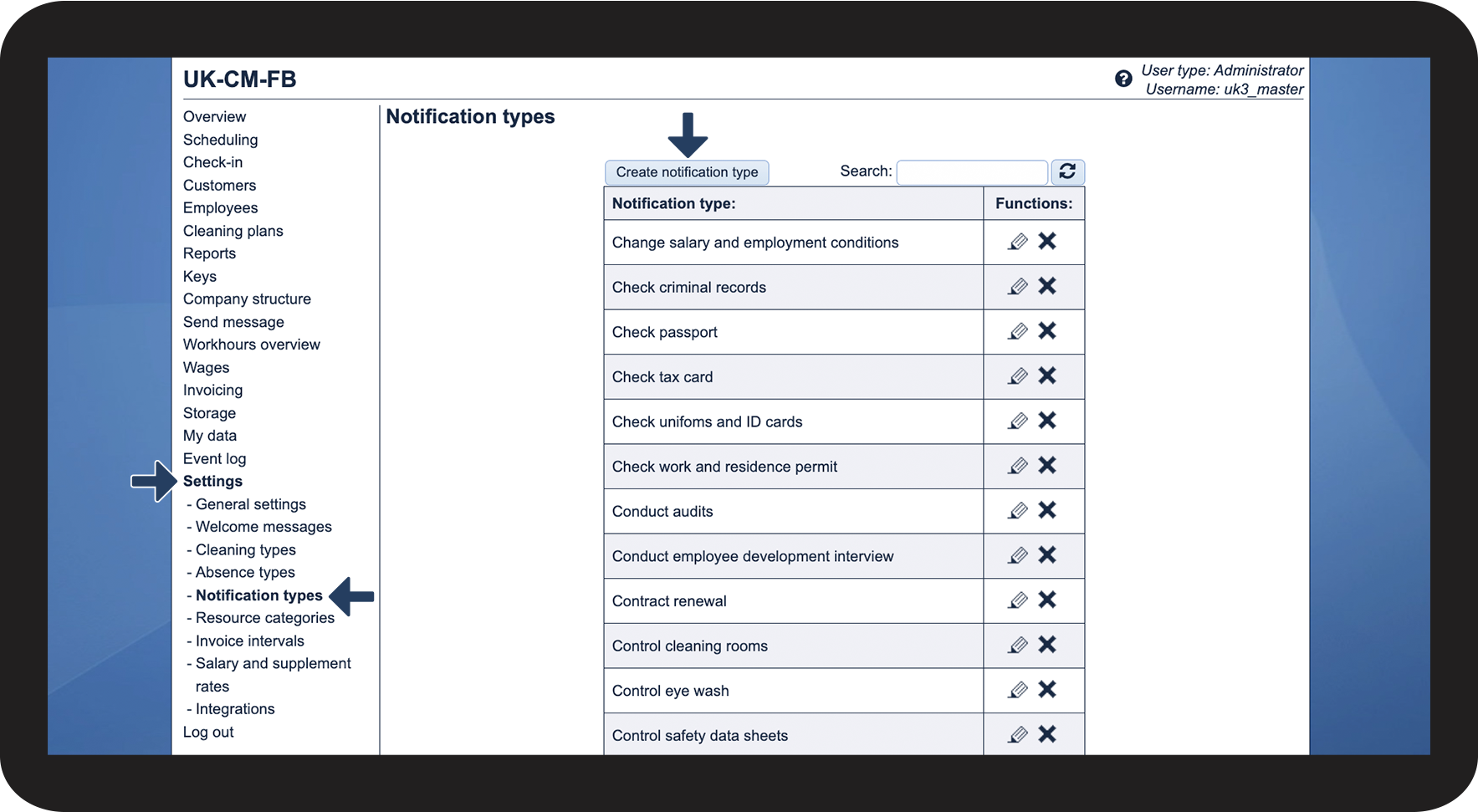 UK-CM-FB

User type: Administrator
Username: uk3_master

Overview
Scheduling
Check-in
Customers
Employees
Cleaning plans
Reports
Keys
Company structure
Send message
Workhours overview
Wages
Invoicing
Storage
My data
Event log
Settings
- General settings
- Welcome messages
- Cleaning types
- Absence types
- Notification types
- Resource categories
- Invoice intervals
- Salary and supplement rates
- Integrations
Log out

Notification types

Create notification type

Search:

| Notification type: | Functions: |
|---|---|
| Change salary and employment conditions | |
| Check criminal records | |
| Check passport | |
| Check tax card | |
| Check unifoms and ID cards | |
| Check work and residence permit | |
| Conduct audits | |
| Conduct employee development interview | |
| Contract renewal | |
| Control cleaning rooms | |
| Control eye wash | |
| Control safety data sheets | |